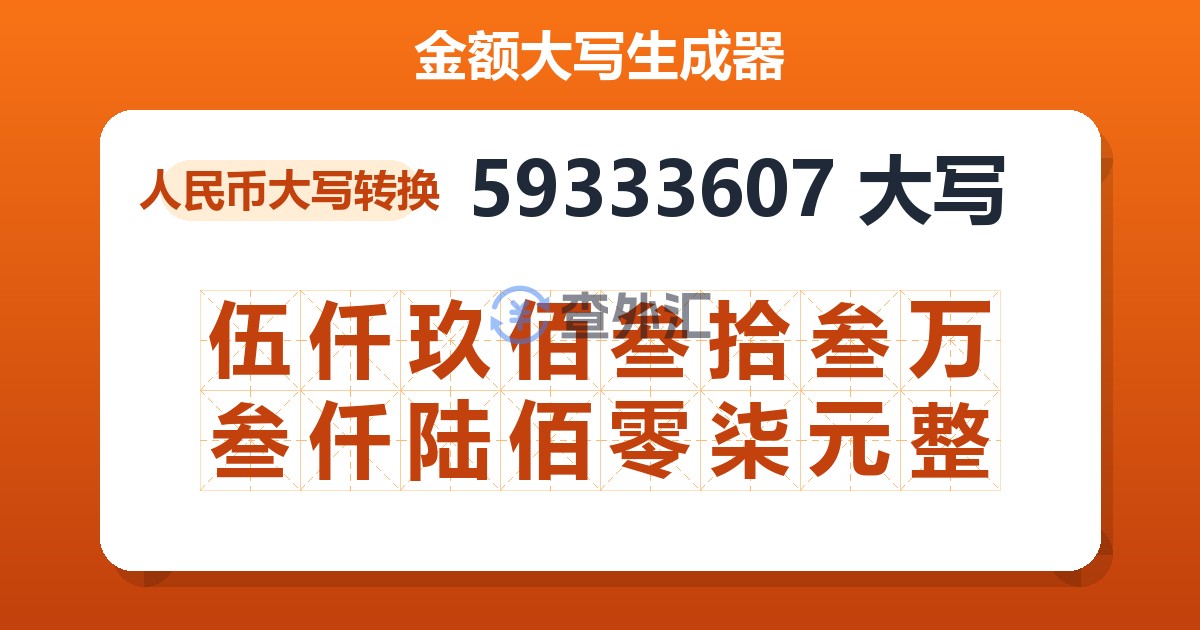 金额大写生成器

人民币大写转换 59333607 大写

查外汇

伍仟玖佰叁拾叁万叁仟陆佰零柒元整